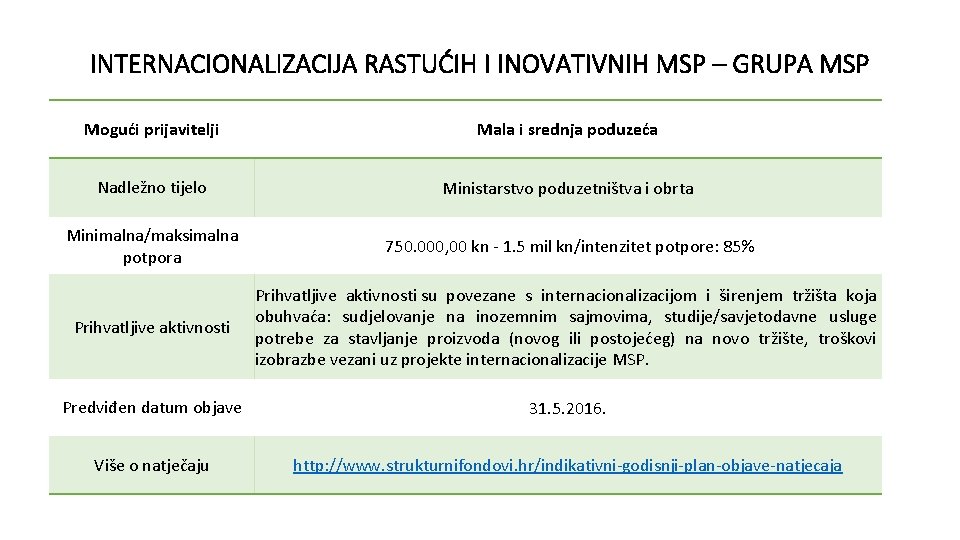 INTERNACIONALIZACIJA RASTUĆIH I INOVATIVNIH MSP – GRUPA MSP

| Mogući prijavitelji | Mala i srednja poduzeća |
|---|---|
| Nadležno tijelo | Ministarstvo poduzetništva i obrta |
| Minimalna/maksimalna potpora | 750.000,00 kn - 1.5 mil kn/intenzitet potpore: 85% |
| Prihvatljive aktivnosti | Prihvatljive aktivnosti su povezane s internacionalizacijom i širenjem tržišta koja obuhvaća: sudjelovanje na inozemnim sajmovima, studije/savjetodavne usluge potrebe za stavljanje proizvoda (novog ili postojećeg) na novo tržište, troškovi izobrazbe vezani uz projekte internacionalizacije MSP. |
| Predviđen datum objave | 31.5.2016. |
| Više o natječaju | http://www.strukturnifondovi.hr/indikativni-godisnji-plan-objave-natjecaja |